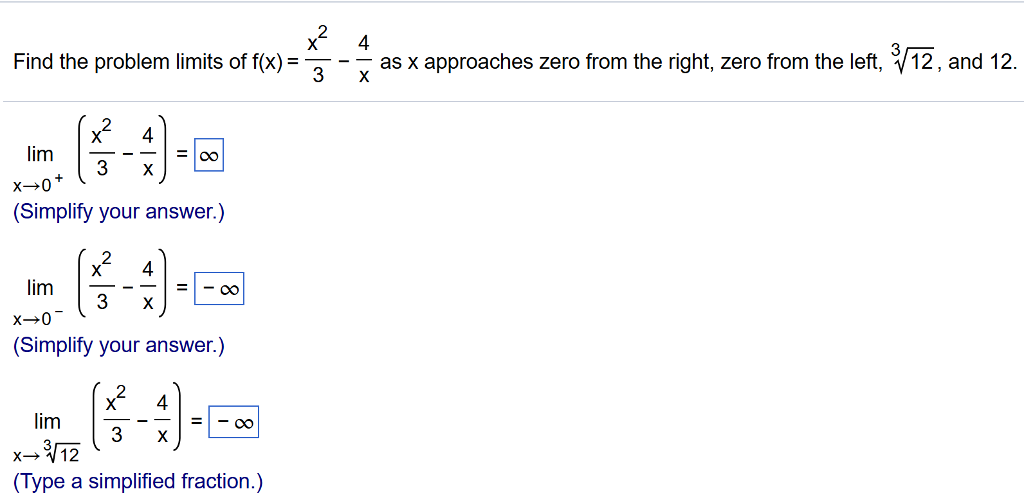 Find the problem limits of $f(x) = \frac{x^2}{3} - \frac{4}{x}$ as x approaches zero from the right, zero from the left, $\sqrt[3]{12}$, and 12.

$\lim_{x \to 0^+} \left( \frac{x^2}{3} - \frac{4}{x} \right) = \infty$

(Simplify your answer.)

$\lim_{x \to 0^-} \left( \frac{x^2}{3} - \frac{4}{x} \right) = -\infty$

(Simplify your answer.)

$\lim_{x \to \sqrt[3]{12}} \left( \frac{x^2}{3} - \frac{4}{x} \right) = -\infty$

(Type a simplified fraction.)